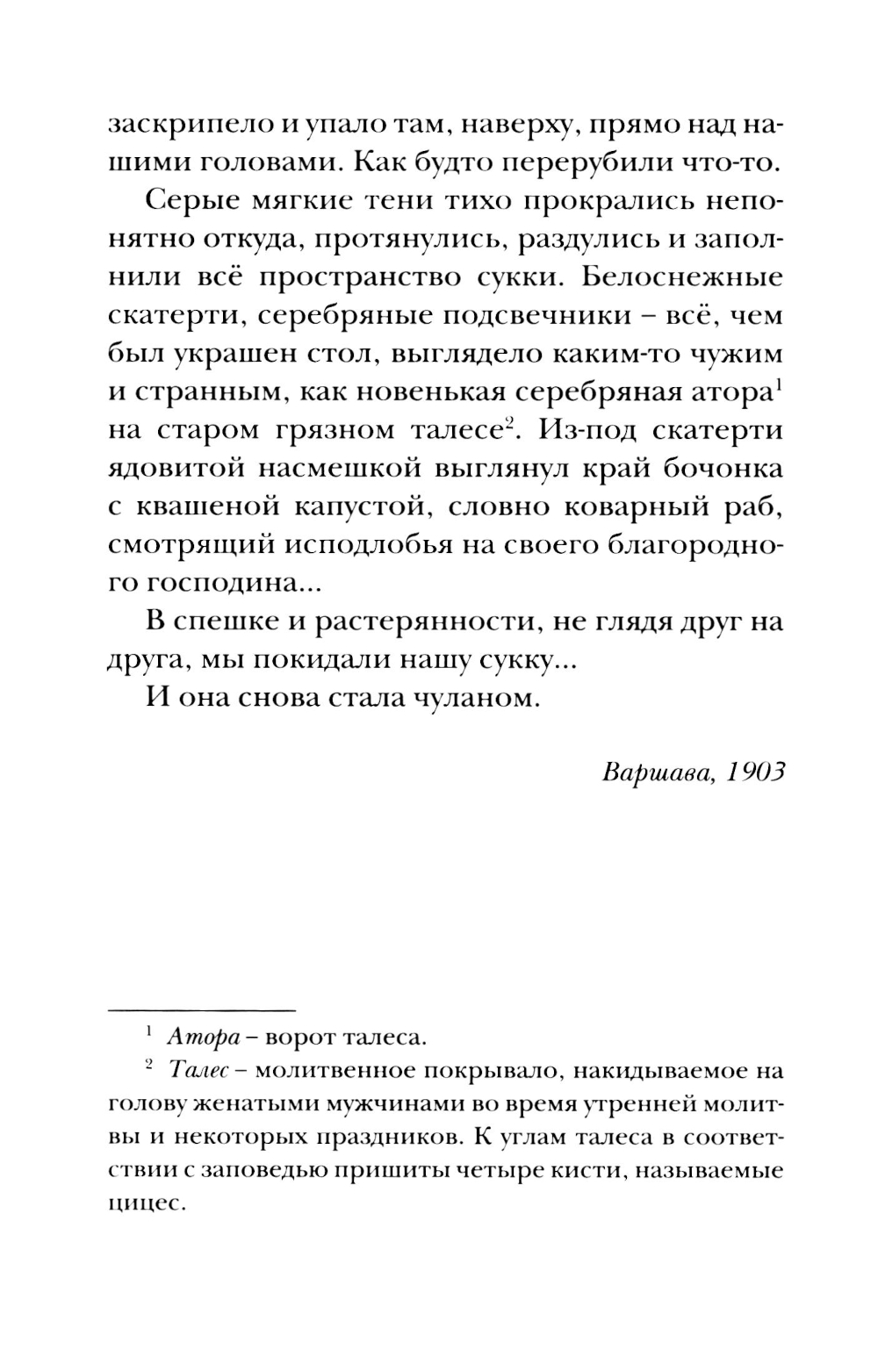 заскрипело и упало там, наверху, прямо над нашими головами. Как будто перерубили что-то.

Серые мягкие тени тихо прокрались непонятно откуда, протянулись, раздулись и заполнили всё пространство сукки. Белоснежные скатерти, серебряные подсвечники – всё, чем был украшен стол, выглядело каким-то чужим и странным, как новенькая серебряная атора$^1$ на старом грязном талесе$^2$. Из-под скатерти ядовитой насмешкой выглянул край бочонка с квашеной капустой, словно коварный раб, смотрящий исподлобья на своего благородного господина...

В спешке и растерянности, не глядя друг на друга, мы покидали нашу сукку...

И она снова стала чуланом.

Варшава, 1903

$^1$ Атора – ворот талеса.

$^2$ Талес – молитвенное покрывало, накидываемое на голову женатыми мужчинами во время утренней молитвы и некоторых праздников. К углам талеса в соответствии с заповедью пришиты четыре кисти, называемые цицес.